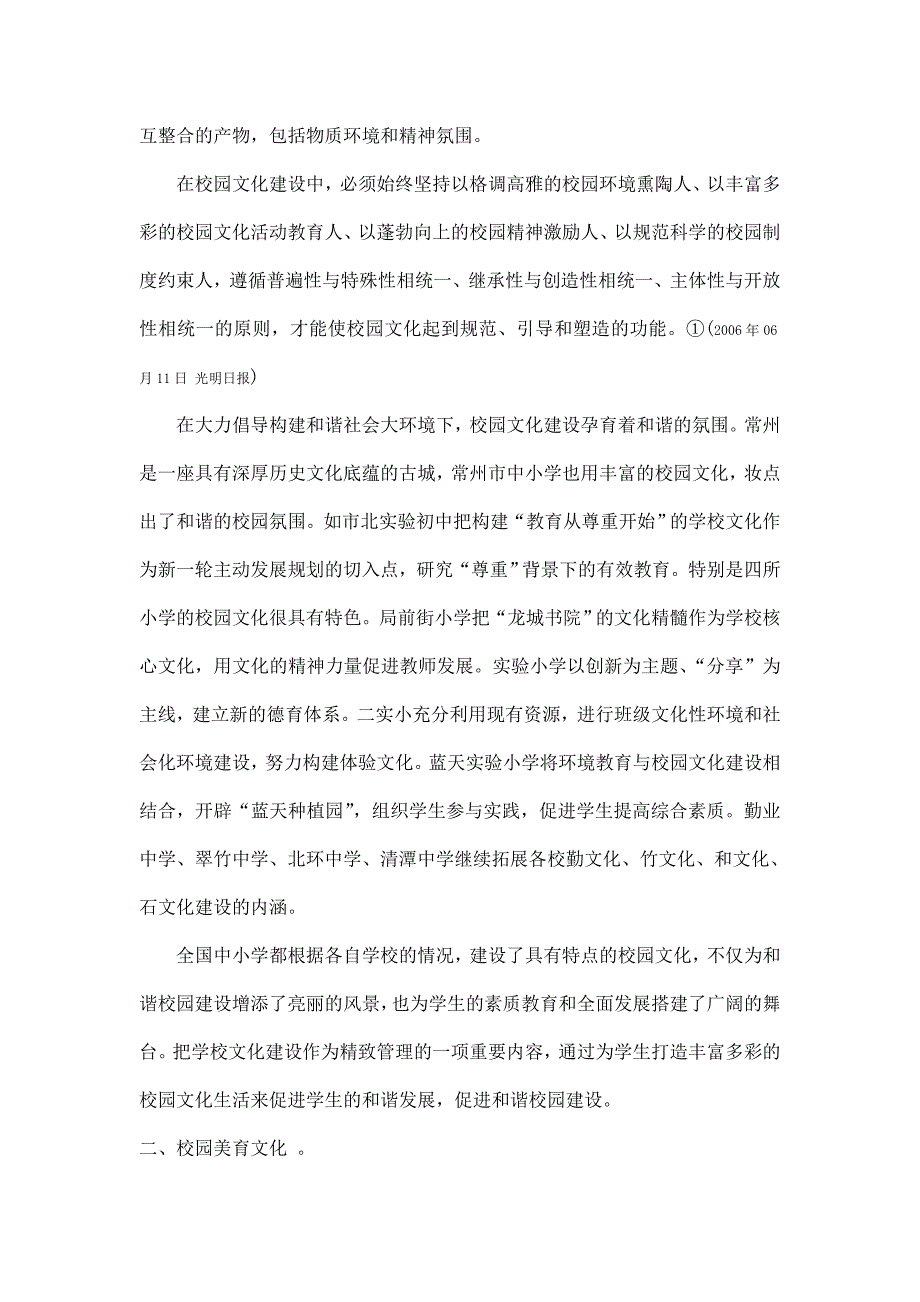 互整合的产物，包括物质环境和精神氛围。

在校园文化建设中，必须始终坚持以格调高雅的校园环境熏陶人、以丰富多彩的校园文化活动教育人、以蓬勃向上的校园精神激励人、以规范科学的校园制度约束人，遵循普遍性与特殊性相统一、继承性与创造性相统一、主体性与开放性相统一的原则，才能使校园文化起到规范、引导和塑造的功能。①(2006年06月11日 光明日报)

在大力倡导构建和谐社会大环境下，校园文化建设孕育着和谐的氛围。常州是一座具有深厚历史文化底蕴的古城，常州市中小学也用丰富的校园文化，妆点出了和谐的校园氛围。如市北实验初中把构建“教育从尊重开始”的学校文化作为新一轮主动发展规划的切入点，研究“尊重”背景下的有效教育。特别是四所小学的校园文化很具有特色。局前街小学把“龙城书院”的文化精髓作为学校核心文化，用文化的精神力量促进教师发展。实验小学以创新为主题、“分享”为主线，建立新的德育体系。二实小充分利用现有资源，进行班级文化性环境和社会化环境建设，努力构建体验文化。蓝天实验小学将环境教育与校园文化建设相结合，开辟“蓝天种植园”，组织学生参与实践，促进学生提高综合素质。勤业中学、翠竹中学、北环中学、清潭中学继续拓展各校勤文化、竹文化、和文化、石文化建设的内涵。

全国中小学都根据各自学校的情况，建设了具有特点的校园文化，不仅为和谐校园建设增添了亮丽的风景，也为学生的素质教育和全面发展搭建了广阔的舞台。把学校文化建设作为精致管理的一项重要内容，通过为学生打造丰富多彩的校园文化生活来促进学生的和谐发展，促进和谐校园建设。

二、校园美育文化 。